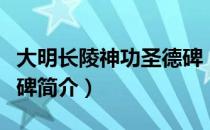 大明长陵神功圣德碑
碑简介）